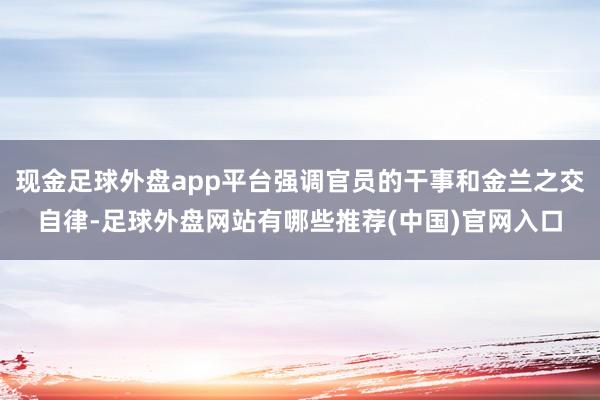 现金足球外盘app平台强调官员的干事和金兰之交自律-足球外盘网站有哪些推荐(中国)官网入口